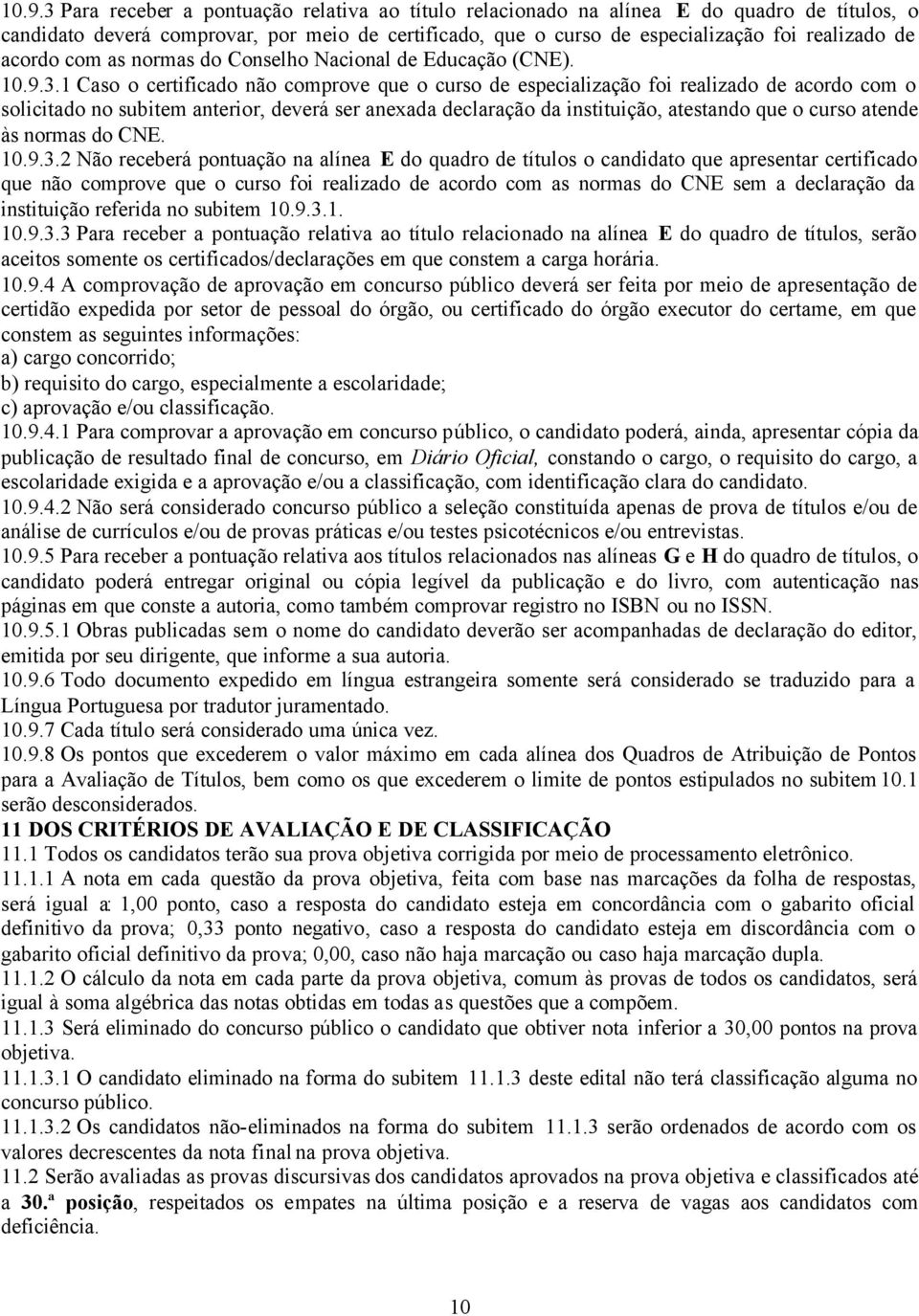 10.9.3 Para receber a pontuação relativa ao título relacionado na alínea E do quadro de títulos, o candidato deverá comprovar, por meio de certificado, que o curso de especialização foi realizado de acordo com as normas do Conselho Nacional de Educação (CNE).
10.9.3.1 Caso o certificado não comprove que o curso de especialização foi realizado de acordo com o solicitado no subitem anterior, deverá ser anexada declaração da instituição, atestando que o curso atende às normas do CNE.
10.9.3.2 Não receberá pontuação na alínea E do quadro de títulos o candidato que apresentar certificado que não comprove que o curso foi realizado de acordo com as normas do CNE sem a declaração da instituição referida no subitem 10.9.3.1.
10.9.3.3 Para receber a pontuação relativa ao título relacionado na alínea E do quadro de títulos, serão aceitos somente os certificados/declarações em que constem a carga horária.
10.9.4 A comprovação de aprovação em concurso público deverá ser feita por meio de apresentação de certidão expedida por setor de pessoal do órgão, ou certificado do órgão executor do certame, em que constem as seguintes informações:
a) cargo concorrido;
b) requisito do cargo, especialmente a escolaridade;
c) aprovação e/ou classificação.
10.9.4.1 Para comprovar a aprovação em concurso público, o candidato poderá, ainda, apresentar cópia da publicação de resultado final de concurso, em Diário Oficial, constando o cargo, o requisito do cargo, a escolaridade exigida e a aprovação e/ou a classificação, com identificação clara do candidato.
10.9.4.2 Não será considerado concurso público a seleção constituída apenas de prova de títulos e/ou de análise de currículos e/ou de provas práticas e/ou testes psicotécnicos e/ou entrevistas.
10.9.5 Para receber a pontuação relativa aos títulos relacionados nas alíneas G e H do quadro de títulos, o candidato poderá entregar original ou cópia legível da publicação e do livro, com autenticação nas páginas em que conste a autoria, como também comprovar registro no ISBN ou no ISSN.
10.9.5.1 Obras publicadas sem o nome do candidato deverão ser acompanhadas de declaração do editor, emitida por seu dirigente, que informe a sua autoria.
10.9.6 Todo documento expedido em língua estrangeira somente será considerado se traduzido para a Língua Portuguesa por tradutor juramentado.
10.9.7 Cada título será considerado uma única vez.
10.9.8 Os pontos que excederem o valor máximo em cada alínea dos Quadros de Atribuição de Pontos para a Avaliação de Títulos, bem como os que excederem o limite de pontos estipulados no subitem 10.1 serão desconsiderados.
11 DOS CRITÉRIOS DE AVALIAÇÃO E DE CLASSIFICAÇÃO
11.1 Todos os candidatos terão sua prova objetiva corrigida por meio de processamento eletrônico.
11.1.1 A nota em cada questão da prova objetiva, feita com base nas marcações da folha de respostas, será igual a: 1,00 ponto, caso a resposta do candidato esteja em concordância com o gabarito oficial definitivo da prova; 0,33 ponto negativo, caso a resposta do candidato esteja em discordância com o gabarito oficial definitivo da prova; 0,00, caso não haja marcação ou caso haja marcação dupla.
11.1.2 O cálculo da nota em cada parte da prova objetiva, comum às provas de todos os candidatos, será igual à soma algébrica das notas obtidas em todas as questões que a compõem.
11.1.3 Será eliminado do concurso público o candidato que obtiver nota inferior a 30,00 pontos na prova objetiva.
11.1.3.1 O candidato eliminado na forma do subitem 11.1.3 deste edital não terá classificação alguma no concurso público.
11.1.3.2 Os candidatos não-eliminados na forma do subitem 11.1.3 serão ordenados de acordo com os valores decrescentes da nota final na prova objetiva.
11.2 Serão avaliadas as provas discursivas dos candidatos aprovados na prova objetiva e classificados até a 30.ª posição, respeitados os empates na última posição e a reserva de vagas aos candidatos com deficiência.

10